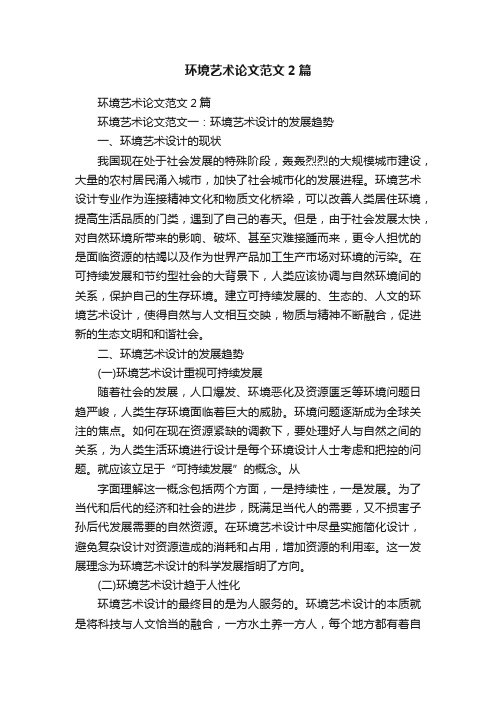 环境艺术论文范文 2 篇

环境艺术论文范文 2 篇

环境艺术论文范文一：环境艺术设计的发展趋势

一、环境艺术设计的现状

我国现在处于社会发展的特殊阶段，轰轰烈烈的大规模城市建设，大量的农村居民涌入城市，加快了社会城市化的发展进程。环境艺术设计专业作为连接精神文化和物质文化桥梁，可以改善人类居住环境，提高生活品质的门类，遇到了自己的春天。但是，由于社会发展太快，对自然环境所带来的影响、破坏、甚至灾难接踵而来，更令人担忧的是面临资源的枯竭以及作为世界产品加工生产市场对环境的污染。在可持续发展和节约型社会的大背景下，人类应该协调与自然环境间的关系，保护自己的生存环境。建立可持续发展的、生态的、人文的环境艺术设计，使得自然与人文相互交映，物质与精神不断融合，促进新的生态文明和和谐社会。

二、环境艺术设计的发展趋势

(一)环境艺术设计重视可持续发展

随着社会的发展，人口爆发、环境恶化及资源匮乏等环境问题日趋严峻，人类生存环境面临着巨大的威胁。环境问题逐渐成为全球关注的焦点。如何在现在资源紧缺的调教下，要处理好人与自然之间的关系，为人类生活环境进行设计是每个环境设计人士考虑和把控的问题。就应该立足于“可持续发展”的概念。从

字面理解这一概念包括两个方面，一是持续性，一是发展。为了当代和后代的经济和社会的进步，既满足当代人的需要，又不损害子孙后代发展需要的自然资源。在环境艺术设计中尽量实施简化设计，避免复杂设计对资源造成的消耗和占用，增加资源的利用率。这一发展理念为环境艺术设计的科学发展指明了方向。

(二)环境艺术设计趋于人性化

环境艺术设计的最终目的是为人服务的。环境艺术设计的本质就是将科技与人文恰当的融合，一方水土养一方人，每个地方都有着自